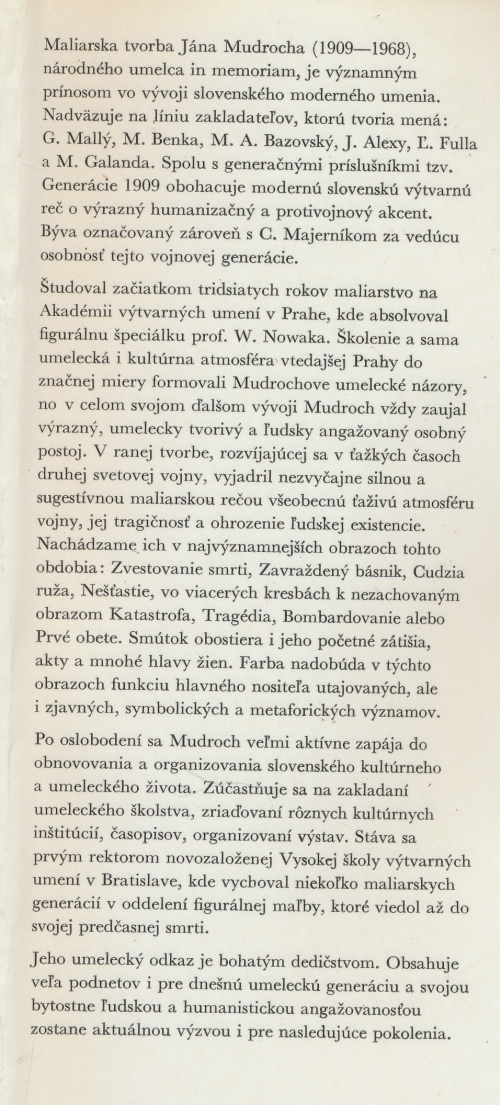 Maliarska tvorba Jána Mudrocha (1909—1968), národného umelca in memoriam, je významným prínosom vo vývoji slovenského moderného umenia. Nadväzuje na líniu zakladateľov, ktorú tvoria mená: G. Mallý, M. Benka, M. A. Bazovský, J. Alexy, Ľ. Fulla a M. Galanda. Spolu s generačnými príslušníkmi tzv. Generácie 1909 obohacuje modernú slovenskú výtvarnú reč o výrazný humanizačný a protivojnový akcent. Býva označovaný zároveň s C. Majerníkom za vedúcu osobnosť tejto vojnovej generácie.

Študoval začiatkom tridsiatych rokov maliarstvo na Akadémii výtvarných umení v Prahe, kde absolvoval figurálnu špeciálku prof. W. Nowaka. Školenie a sama umelecká i kultúrna atmosféra vtedajšej Prahy do značnej miery formovali Mudrochove umelecké názory, no v celom svojom ďalšom vývoji Mudroch vždy zaujal výrazný, umelecky tvorivý a ľudsky angažovaný osobný postoj. V ranej tvorbe, rozvíjajúcej sa v ťažkých časoch druhej svetovej vojny, vyjadril nezvyčajne silnou a sugestívnou maliarskou rečou všeobecnú ťaživú atmosféru vojny, jej tragičnosť a ohrozenie ľudskej existencie. Nachádzame ich v najvýznamnejších obrazoch tohto obdobia: Zvestovanie smrti, Zavraždený básnik, Cudzia ruža, Nešťastie, vo viacerých kresbách k nezachovaným obrazom Katastrofa, Tragédia, Bombardovanie alebo Prvé obete. Smútok obostiera i jeho početné zátišia, akty a mnohé hlavy žien. Farba nadobúda v týchto obrazoch funkciu hlavného nositeľa utajovaných, ale i zjavných, symbolických a metaforických významov.

Po oslobodení sa Mudroch veľmi aktívne zapája do obnovovania a organizovania slovenského kultúrneho a umeleckého života. Zúčastňuje sa na zakladaní umeleckého školstva, zriaďovaní rôznych kultúrnych inštitúcií, časopisov, organizovaní výstav. Stáva sa prvým rektorom novozaloženej Vysokej školy výtvarných umení v Bratislave, kde vychoval niekoľko maliarskych generácií v oddelení figurálnej maľby, ktoré viedol až do svojej predčasnej smrti.

Jeho umelecký odkaz je bohatým dedičstvom. Obsahuje veľa podnetov i pre dnešnú umeleckú generáciu a svojou bytostne ľudskou a humanistickou angažovanosťou zostane aktuálnou výzvou i pre nasledujúce pokolenia.